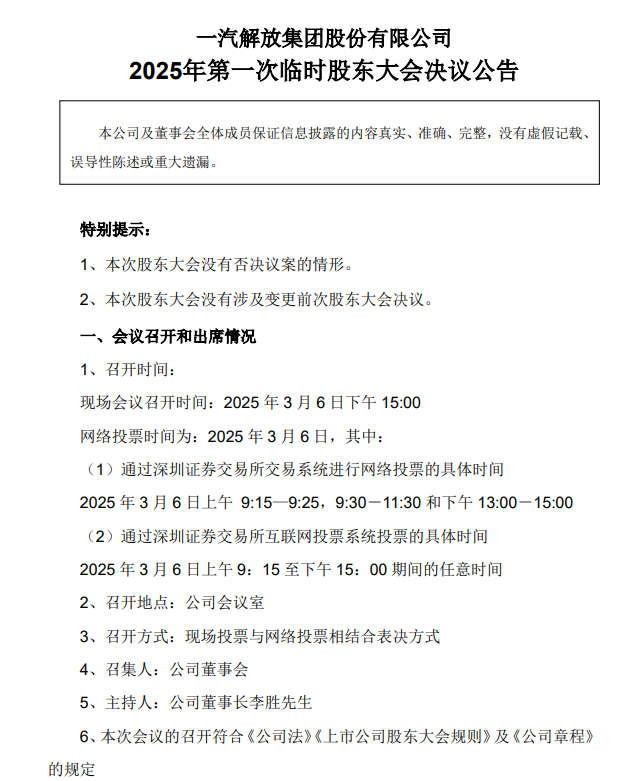 一汽解放集团股份有限公司
2025年第一次临时股东大会决议公告

本公司及董事会全体成员保证信息披露的内容真实、准确、完整，没有虚假记载、误导性陈述或重大遗漏。

特别提示：

1、本次股东大会没有否决议案的情形。

2、本次股东大会没有涉及变更前次股东大会决议。

一、会议召开和出席情况

1、召开时间：

现场会议召开时间：2025 年 3 月 6 日下午 15:00

网络投票时间为：2025 年 3 月 6 日，其中：

（1）通过深圳证券交易所交易系统进行网络投票的具体时间

2025 年 3 月 6 日上午 9:15—9:25，9:30－11:30 和下午 13:00－15:00

（2）通过深圳证券交易所互联网投票系统投票的具体时间

2025 年 3 月 6 日上午 9：15 至下午 15：00 期间的任意时间

2、召开地点：公司会议室

3、召开方式：现场投票与网络投票相结合表决方式

4、召集人：公司董事会

5、主持人：公司董事长李胜先生

6、本次会议的召开符合《公司法》《上市公司股东大会规则》及《公司章程》的规定